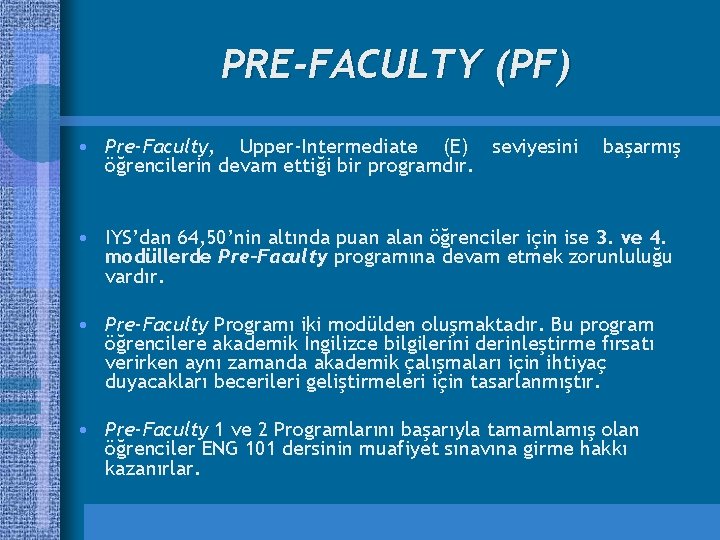 PRE-FACULTY (PF)

• Pre-Faculty, Upper-Intermediate (E) seviyesini başarmış öğrencilerin devam ettiği bir programdır.

• IYS'dan 64,50'nin altında puan alan öğrenciler için ise 3. ve 4. modüllerde Pre-Faculty programına devam etmek zorunluluğu vardır.

• Pre-Faculty Programı iki modülden oluşmaktadır. Bu program öğrencilere akademik İngilizce bilgilerini derinleştirme fırsatı verirken aynı zamanda akademik çalışmaları için ihtiyaç duyacakları becerileri geliştirmeleri için tasarlanmıştır.

• Pre-Faculty 1 ve 2 Programlarını başarıyla tamamlamış olan öğrenciler ENG 101 dersinin muafiyet sınavına girme hakkı kazanırlar.